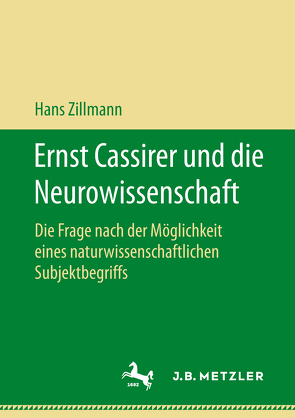 Hans Zillmann

Ernst Cassirer und die Neurowissenschaft

Die Frage nach der Möglichkeit eines naturwissenschaftlichen Subjektbegriffs

1682

J.B. METZLER